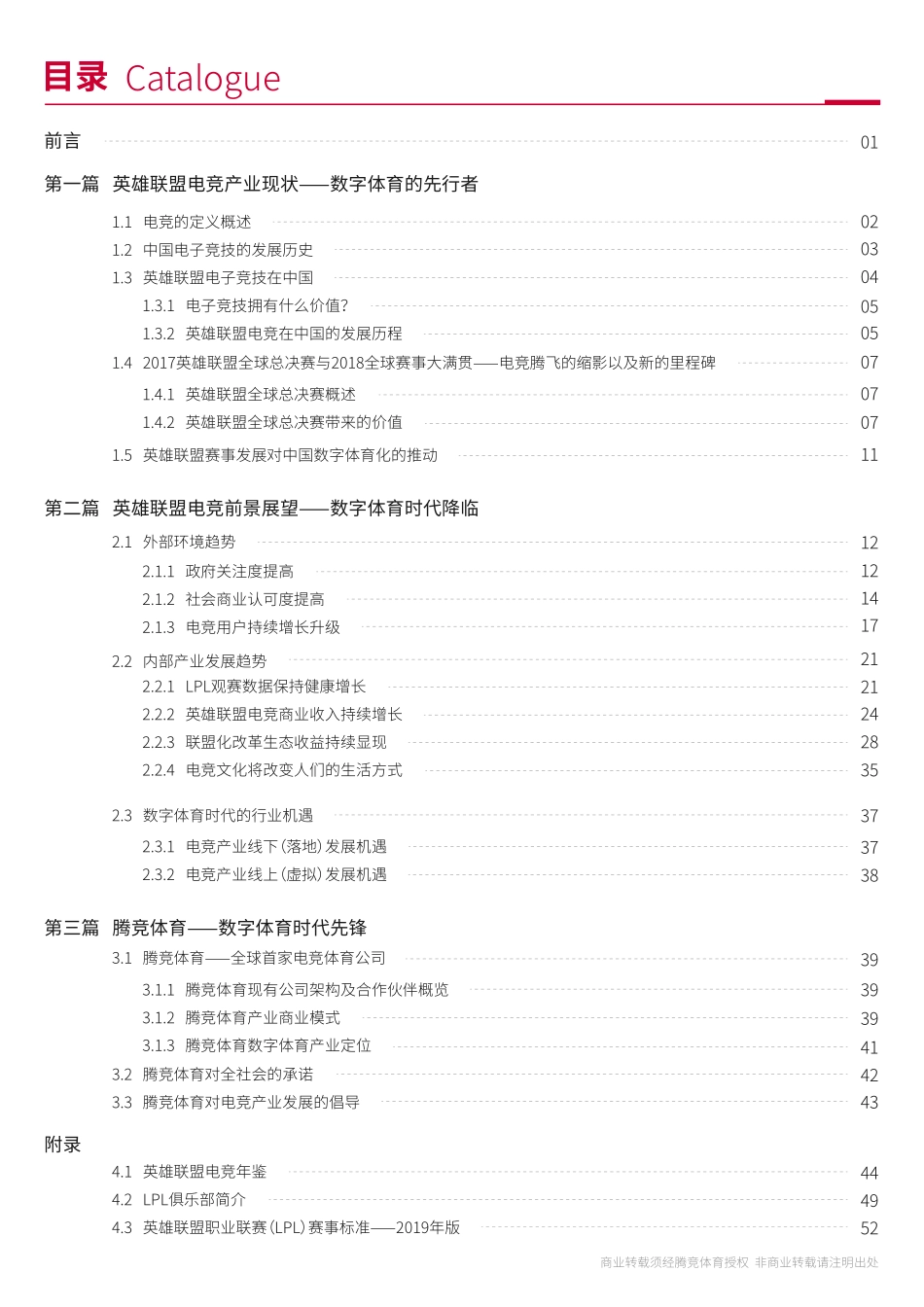 目录 Catalogue

前言 01

第一篇 英雄联盟电竞产业现状——数字体育的先行者

1.1 电竞的定义概述 02
1.2 中国电子竞技的发展历史 03
1.3 英雄联盟电子竞技在中国 04
1.3.1 电子竞技拥有什么价值? 05
1.3.2 英雄联盟电竞在中国的发展历程 05
1.4 2017英雄联盟全球总决赛与2018全球赛事大满贯——电竞腾飞的缩影以及新的里程碑 07
1.4.1 英雄联盟全球总决赛概述 07
1.4.2 英雄联盟全球总决赛带来的价值 07
1.5 英雄联盟赛事发展对中国数字体育化的推动 11

第二篇 英雄联盟电竞前景展望——数字体育时代降临

2.1 外部环境趋势 12
2.1.1 政府关注度提高 12
2.1.2 社会商业认可度提高 14
2.1.3 电竞用户持续增长升级 17
2.2 内部产业发展趋势 21
2.2.1 LPL观赛数据保持健康增长 21
2.2.2 英雄联盟电竞商业收入持续增长 24
2.2.3 联盟化改革生态收益持续显现 28
2.2.4 电竞文化将改变人们的生活方式 35
2.3 数字体育时代的行业机遇 37
2.3.1 电竞产业线下(落地)发展机遇 37
2.3.2 电竞产业线上(虚拟)发展机遇 38

第三篇 腾竞体育——数字体育时代先锋

3.1 腾竞体育——全球首家电竞体育公司 39
3.1.1 腾竞体育现有公司架构及合作伙伴概览 39
3.1.2 腾竞体育产业商业模式 39
3.1.3 腾竞体育数字体育产业定位 41
3.2 腾竞体育对全社会的承诺 42
3.3 腾竞体育对电竞产业发展的倡导 43

附录

4.1 英雄联盟电竞年鉴 44
4.2 LPL俱乐部简介 49
4.3 英雄联盟职业联赛(LPL)赛事标准——2019年版 52

商业转载须经腾竞体育授权 非商业转载请注明出处